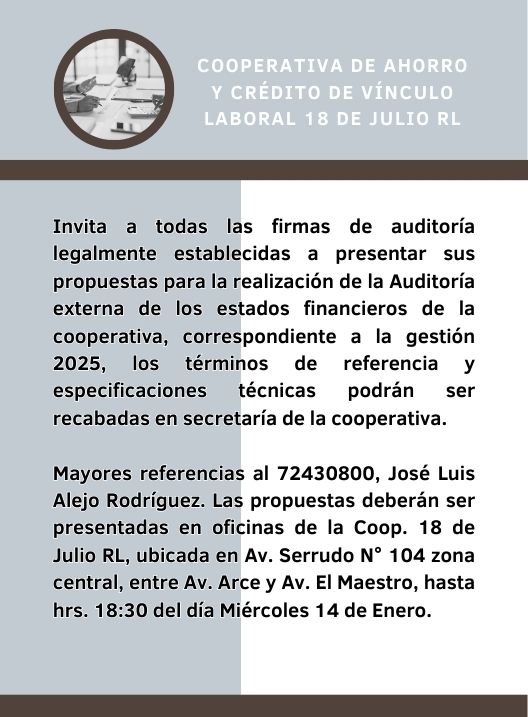 COOPERATIVA DE AHORRO Y CRÉDITO DE VÍNCULO LABORAL 18 DE JULIO RL

Invita a todas las firmas de auditoría legalmente establecidas a presentar sus propuestas para la realización de la Auditoría externa de los estados financieros de la cooperativa, correspondiente a la gestión 2025, los términos de referencia y especificaciones técnicas podrán ser recabadas en secretaría de la cooperativa.

Mayores referencias al 72430800, José Luis Alejo Rodríguez. Las propuestas deberán ser presentadas en oficinas de la Coop. 18 de Julio RL, ubicada en Av. Serrudo N° 104 zona central, entre Av. Arce y Av. El Maestro, hasta hrs. 18:30 del día Miércoles 14 de Enero.